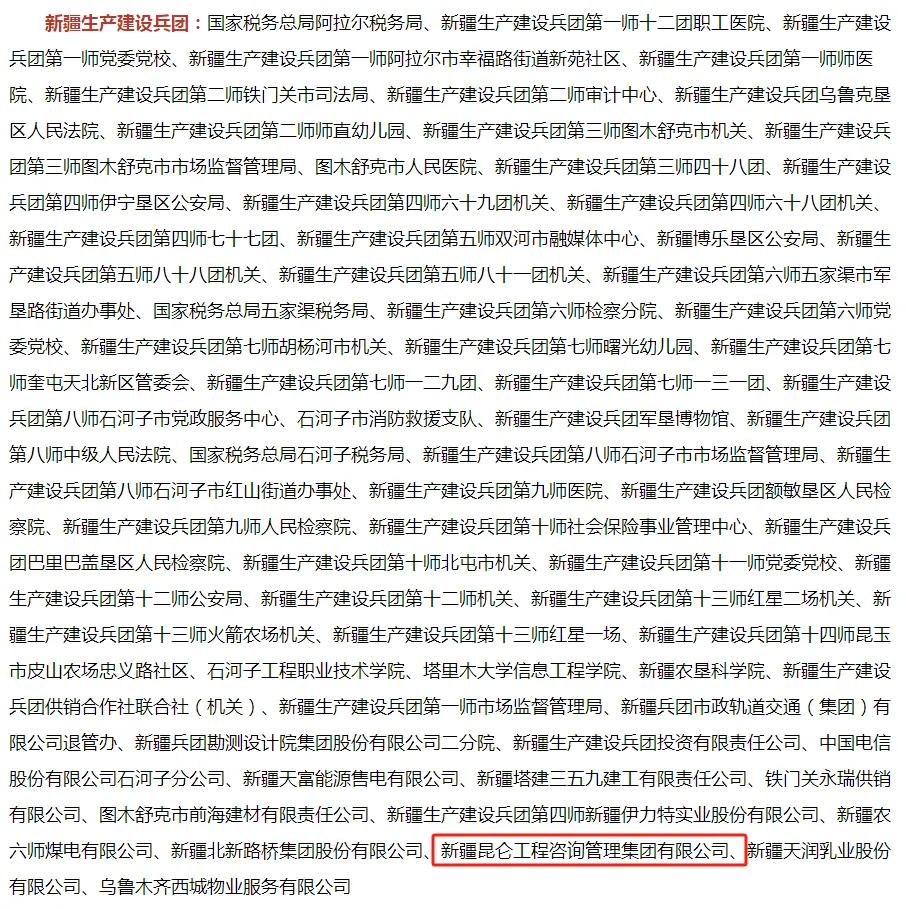 新疆生产建设兵团：国家税务总局阿拉尔税务局、新疆生产建设兵团第一师十二团职工医院、新疆生产建设兵团第一师党委党校、新疆生产建设兵团第一师阿拉尔市幸福路街道新苑社区、新疆生产建设兵团第一师师医院、新疆生产建设兵团第二师铁门关市司法局、新疆生产建设兵团第二师审计中心、新疆生产建设兵团乌鲁克垦区人民法院、新疆生产建设兵团第二师师直幼儿园、新疆生产建设兵团第三师图木舒克市机关、新疆生产建设兵团第三师图木舒克市市场监督管理局、图木舒克市人民医院、新疆生产建设兵团第三师四十八团、新疆生产建设兵团第四师伊宁垦区公安局、新疆生产建设兵团第四师六十九团机关、新疆生产建设兵团第四师六十八团机关、新疆生产建设兵团第四师七十七团、新疆生产建设兵团第五师双河市融媒体中心、新疆博乐垦区公安局、新疆生产建设兵团第五师八十八团机关、新疆生产建设兵团第五师八十一团机关、新疆生产建设兵团第六师五家渠市军垦路街道办事处、国家税务总局五家渠税务局、新疆生产建设兵团第六师检察分院、新疆生产建设兵团第六师党委党校、新疆生产建设兵团第七师胡杨河市机关、新疆生产建设兵团第七师曙光幼儿园、新疆生产建设兵团第七师奎屯天北新区管委会、新疆生产建设兵团第七师一二九团、新疆生产建设兵团第七师一三一团、新疆生产建设兵团第八师石河子市党政服务中心、石河子市消防救援支队、新疆生产建设兵团军垦博物馆、新疆生产建设兵团第八师中级人民法院、国家税务总局石河子税务局、新疆生产建设兵团第八师石河子市市场监督管理局、新疆生产建设兵团第八师石河子市红山街道办事处、新疆生产建设兵团第九师医院、新疆生产建设兵团额敏垦区人民检察院、新疆生产建设兵团第九师人民检察院、新疆生产建设兵团第十师社会保险事业管理中心、新疆生产建设兵团巴里巴盖垦区人民检察院、新疆生产建设兵团第十师北屯市机关、新疆生产建设兵团第十一师党委党校、新疆生产建设兵团第十二师公安局、新疆生产建设兵团第十二师机关、新疆生产建设兵团第十三师红星二场机关、新疆生产建设兵团第十三师火箭农场机关、新疆生产建设兵团第十三师红星一场、新疆生产建设兵团第十四师昆玉市皮山农场忠义路社区、石河子工程职业技术学院、塔里木大学信息工程学院、新疆农垦科学院、新疆生产建设兵团供销合作社联合社（机关）、新疆生产建设兵团第一师市场监督管理局、新疆兵团市政轨道交通（集团）有限公司退管办、新疆兵团勘测设计院集团股份有限公司二分院、新疆生产建设兵团投资有限责任公司、中国电信股份有限公司石河子分公司、新疆天富能源售电有限公司、新疆塔建三五九建工有限责任公司、铁门关永瑞供销有限公司、图木舒克市前海建材有限责任公司、新疆生产建设兵团第四师新疆伊力特实业股份有限公司、新疆农六师煤电有限公司、新疆北新路桥集团股份有限公司、新疆昆仑工程咨询管理集团有限公司、新疆天润乳业股份有限公司、乌鲁木齐西城物业服务有限公司